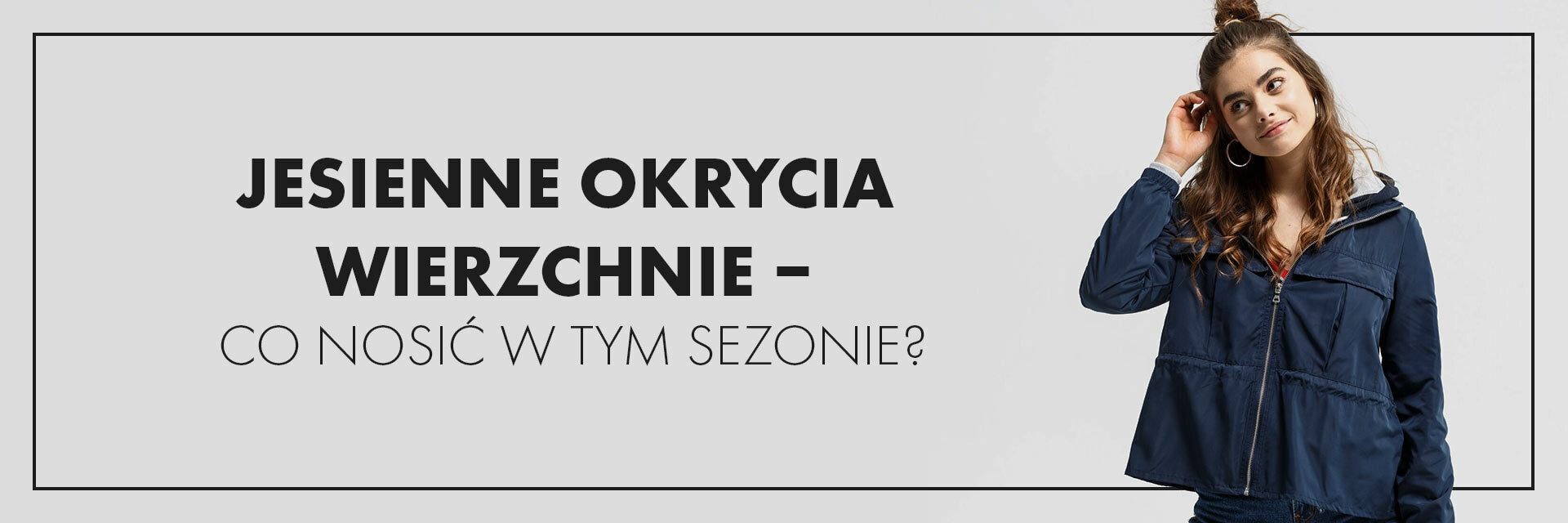 JESIENNE OKRYCIA WIERZCHNIE –
CO NOSIĆ W TYM SEZONIE?